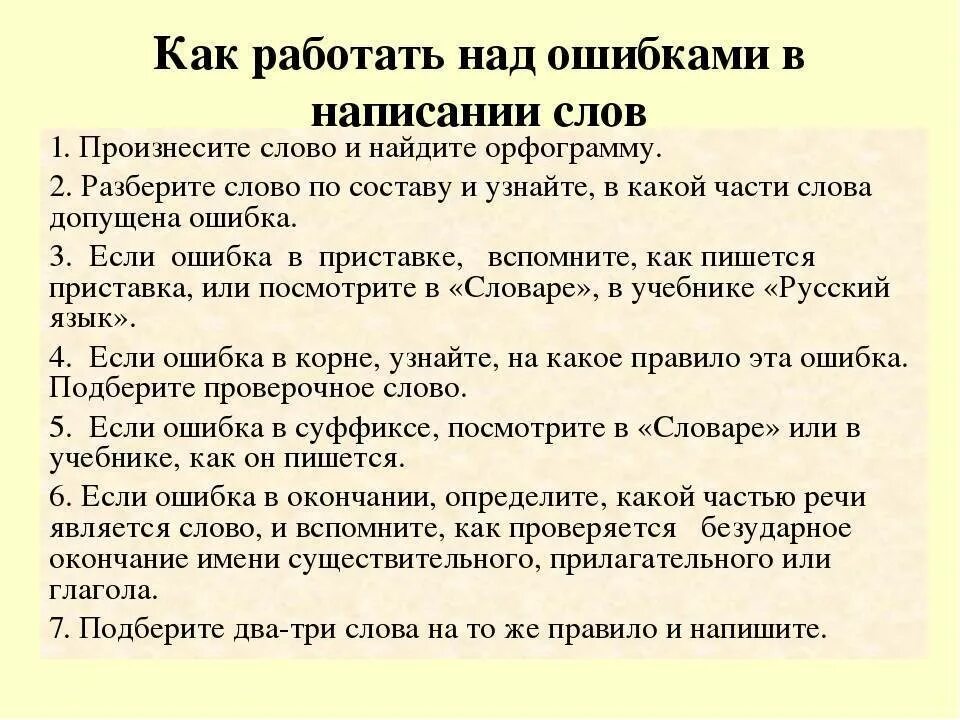 Как работать над ошибками в написании слов

1. Произнесите слово и найдите орфограмму.

2. Разберите слово по составу и узнайте, в какой части слова допущена ошибка.

3. Если ошибка в приставке, вспомните, как пишется приставка, или посмотрите в «Словаре», в учебнике «Русский язык».

4. Если ошибка в корне, узнайте, на какое правило эта ошибка. Подберите проверочное слово.

5. Если ошибка в суффиксе, посмотрите в «Словаре» или в учебнике, как он пишется.

6. Если ошибка в окончании, определите, какой частью речи является слово, и вспомните, как проверяется безударное окончание имени существительного, прилагательного или глагола.

7. Подберите два-три слова на то же правило и напишите.